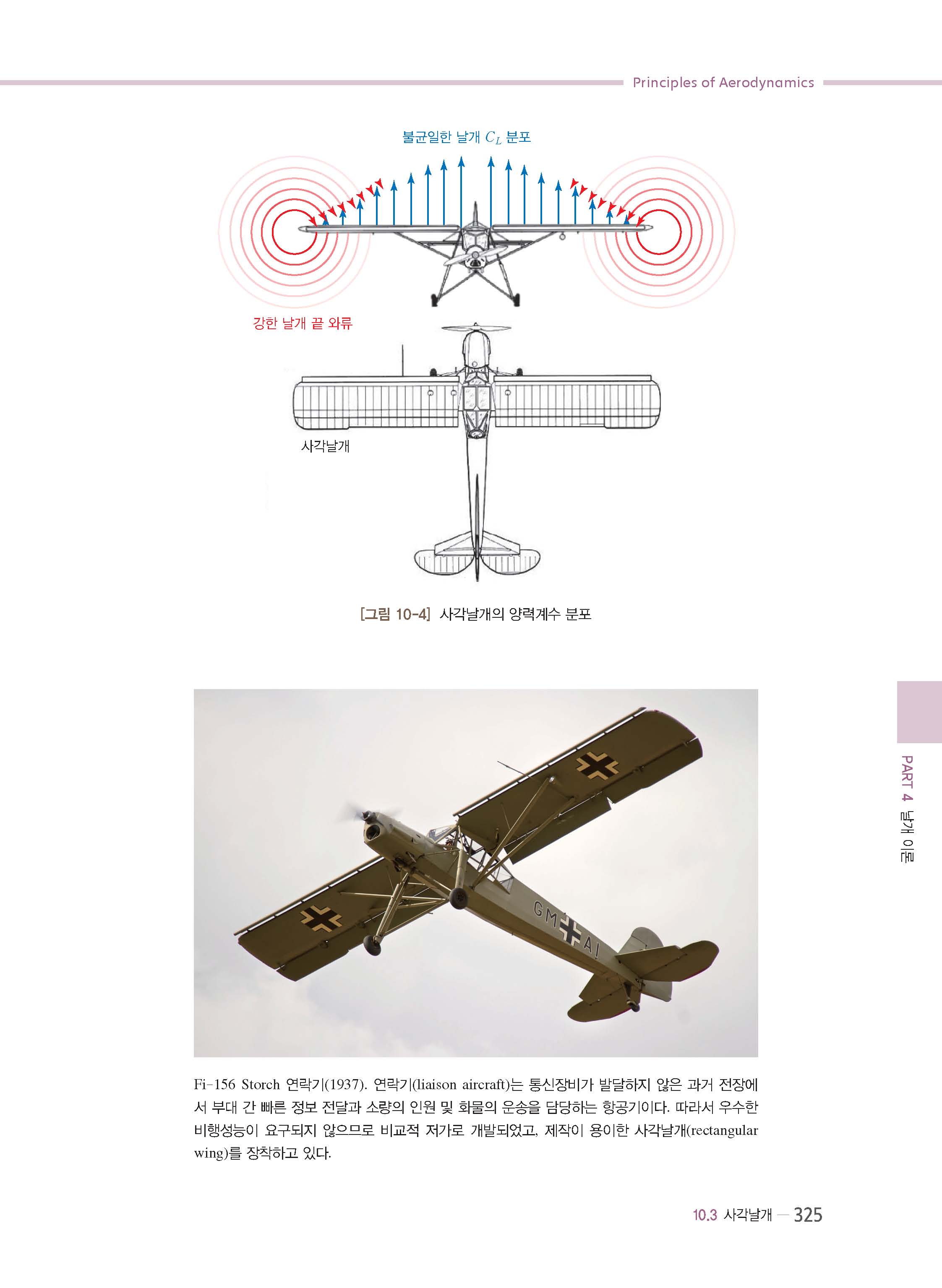 Principles of Aerodynamics

불균일한 날개 $C_L$ 분포

강한 날개 끝 와류

사각날개

[그림 10-4] 사각날개의 양력계수 분포

GM AI

PART 4 날개 이론

Fi-156 Storch 연락기(1937). 연락기(liaison aircraft)는 통신장비가 발달하지 않은 과거 전장에서 부대 간 빠른 정보 전달과 소량의 인원 및 화물의 운송을 담당하는 항공기이다. 따라서 우수한 비행성능이 요구되지 않으므로 비교적 저가로 개발되었고, 제작이 용이한 사각날개(rectangular wing)를 장착하고 있다.

10.3 사각날개 — 325